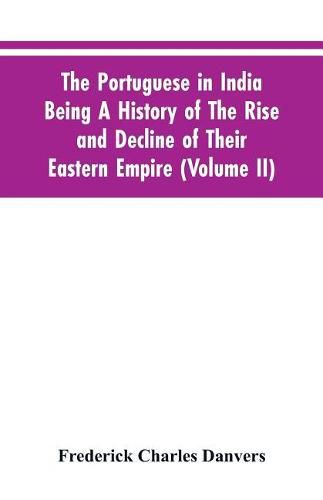 The Portuguese in India Being A History of The Rise and Decline of Their Eastern Empire (Volume II)

Frederick Charles Danvers